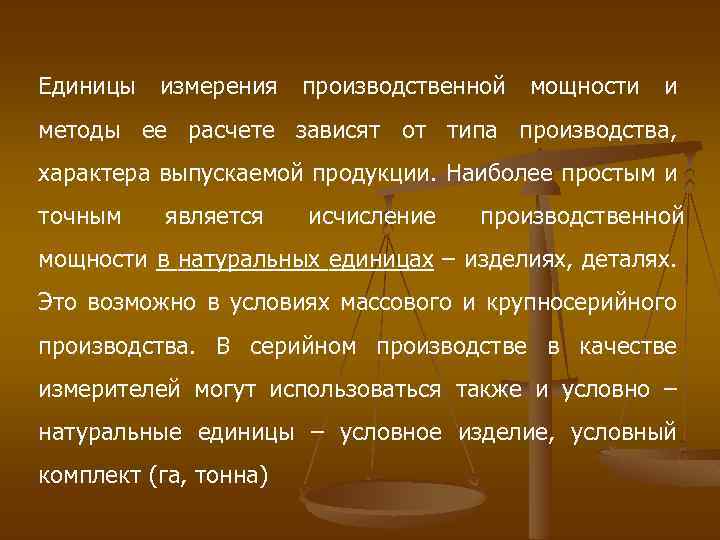 Единицы измерения производственной мощности и методы ее расчете зависят от типа производства, характера выпускаемой продукции. Наиболее простым и точным является исчисление производственной мощности в натуральных единицах – изделиях, деталях. Это возможно в условиях массового и крупносерийного производства. В серийном производстве в качестве измерителей могут использоваться также и условно – натуральные единицы – условное изделие, условный комплект (га, тонна)